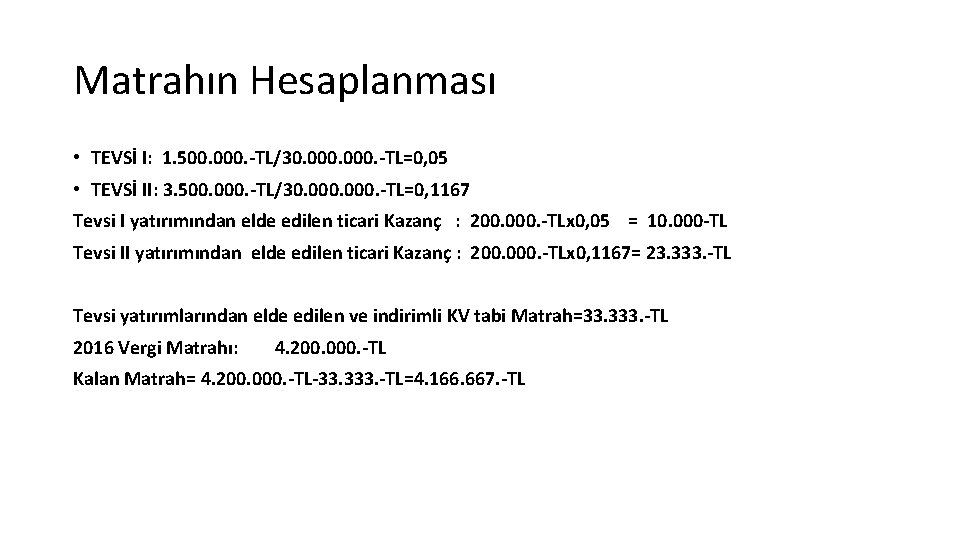 Matrahın Hesaplanması

• TEVSİ I: 1.500.000.-TL/30.000.000.-TL=0,05

• TEVSİ II: 3.500.000.-TL/30.000.000.-TL=0,1167

Tevsi I yatırımından elde edilen ticari Kazanç : 200.000.-TLx0,05 = 10.000-TL

Tevsi II yatırımından elde edilen ticari Kazanç : 200.000.-TLx0,1167= 23.333.-TL

Tevsi yatırımlarından elde edilen ve indirimli KV tabi Matrah=33.333.-TL

2016 Vergi Matrahı: 4.200.000.-TL

Kalan Matrah= 4.200.000.-TL-33.333.-TL=4.166.667.-TL